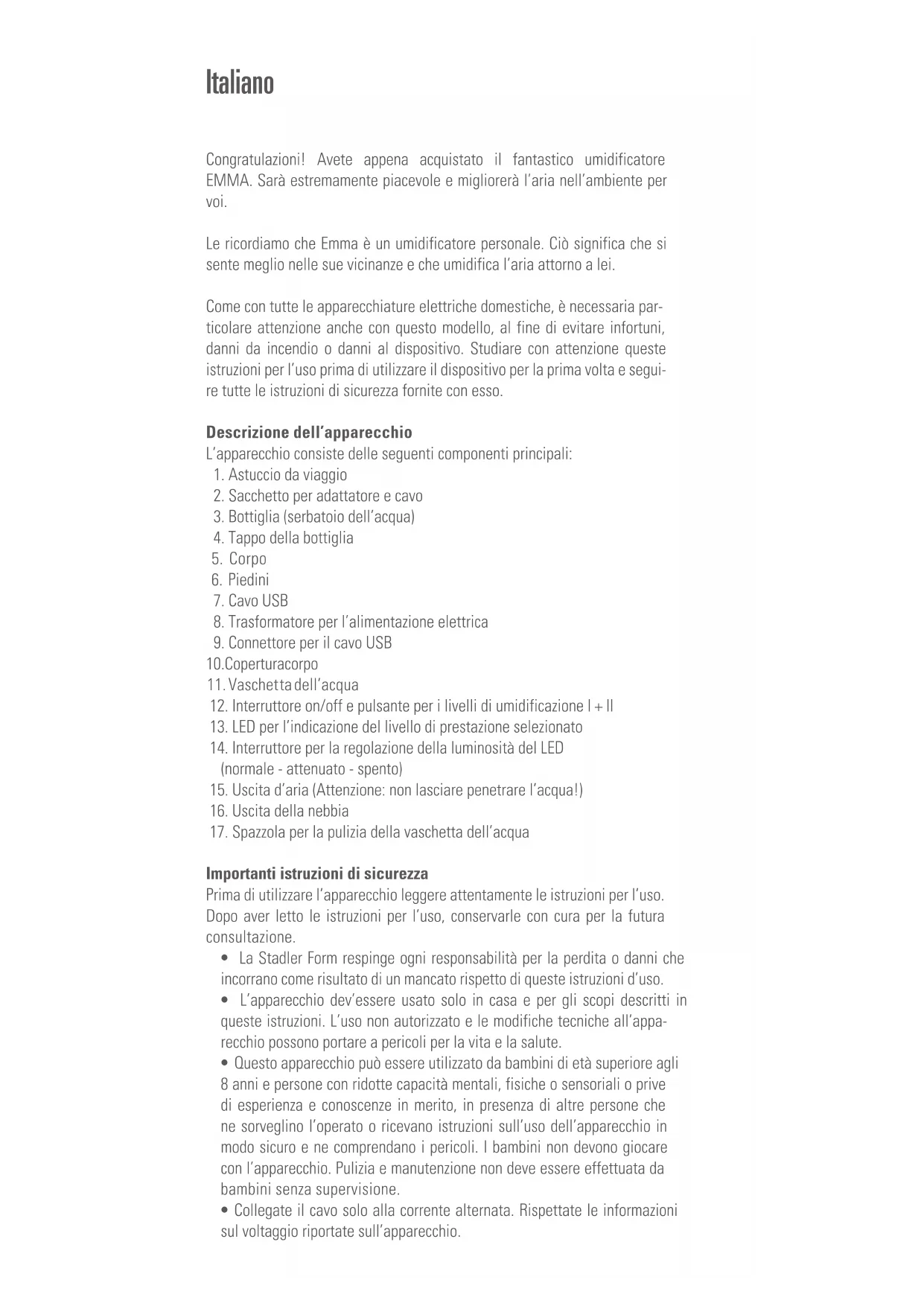 Italiano

Congratulazioni! Avete appena acquistato il fantastico umidificatore EMMA. Sarà estremamente piacevole e migliorerà l'aria nell'ambiente per voi.

Le ricordiamo che Emma è un umidificatore personale. Ciò significa che si sente meglio nelle sue vicinanze e che umidifica l'aria attorno a lei.

Come con tutte le apparecchiature elettriche domestiche, è necessaria particolare attenzione anche con questo modello, al fine di evitare infortuni, danni da incendio o danni al dispositivo. Studiare con attenzione queste istruzioni per l'uso prima di utilizzare il dispositivo per la prima volta e seguire tutte le istruzioni di sicurezza fornite con esso.

Descrizione dell'apparecchio
L'apparecchio consiste delle seguenti componenti principali:
1. Astuccio da viaggio
2. Sacchetto per adattatore e cavo
3. Bottiglia (serbatoio dell'acqua)
4. Tappo della bottiglia
5. Corpo
6. Piedini
7. Cavo USB
8. Trasformatore per l'alimentazione elettrica
9. Connettore per il cavo USB
10.Coperturacorpo
11. Vaschetta dell'acqua
12. Interruttore on/off e pulsante per i livelli di umidificazione I + II
13. LED per l'indicazione del livello di prestazione selezionato
14. Interruttore per la regolazione della luminosità del LED (normale - attenuato - spento)
15. Uscita d'aria (Attenzione: non lasciare penetrare l'acqua!)
16. Uscita della nebbia
17. Spazzola per la pulizia della vaschetta dell'acqua

Importanti istruzioni di sicurezza
Prima di utilizzare l'apparecchio leggere attentamente le istruzioni per l'uso. Dopo aver letto le istruzioni per l'uso, conservarle con cura per la futura consultazione.
• La Stadler Form respinge ogni responsabilità per la perdita o danni che incorrano come risultato di un mancato rispetto di queste istruzioni d'uso.
• L'apparecchio dev'essere usato solo in casa e per gli scopi descritti in queste istruzioni. L'uso non autorizzato e le modifiche tecniche all'apparecchio possono portare a pericoli per la vita e la salute.
• Questo apparecchio può essere utilizzato da bambini di età superiore agli 8 anni e persone con ridotte capacità mentali, fisiche o sensoriali o prive di esperienza e conoscenze in merito, in presenza di altre persone che ne sorveglino l'operato o ricevano istruzioni sull'uso dell'apparecchio in modo sicuro e ne comprendano i pericoli. I bambini non devono giocare con l'apparecchio. Pulizia e manutenzione non deve essere effettuata da bambini senza supervisione.
• Collegate il cavo solo alla corrente alternata. Rispettate le informazioni sul voltaggio riportate sull'apparecchio.